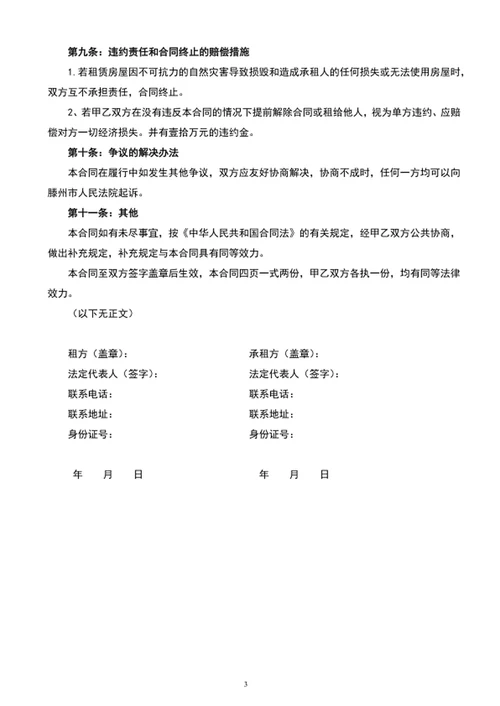 第九条：违约责任和合同终止的赔偿措施

1. 若租赁房屋因不可抗力的自然灾害导致损毁和造成承租人的任何损失或无法使用房屋时，双方互不承担责任，合同终止。

2、若甲乙双方在没有违反本合同的情况下提前解除合同或租给他人，视为单方违约、应赔偿对方一切经济损失。并有壹拾万元的违约金。

第十条：争议的解决办法

本合同在履行中如发生其他争议，双方应友好协商解决，协商不成时，任何一方均可以向滕州市人民法院起诉。

第十一条：其他

本合同如有未尽事宜，按《中华人民共和国合同法》的有关规定，经甲乙双方公共协商，做出补充规定，补充规定与本合同具有同等效力。

本合同至双方签字盖章后生效，本合同四页一式两份，甲乙双方各执一份，均有同等法律效力。

（以下无正文）

租方（盖章）：
法定代表人（签字）：
联系电话：
联系地址：
身份证号：

年　月　日

承租方（盖章）：
法定代表人（签字）：
联系电话：
联系地址：
身份证号：

年　月　日

3